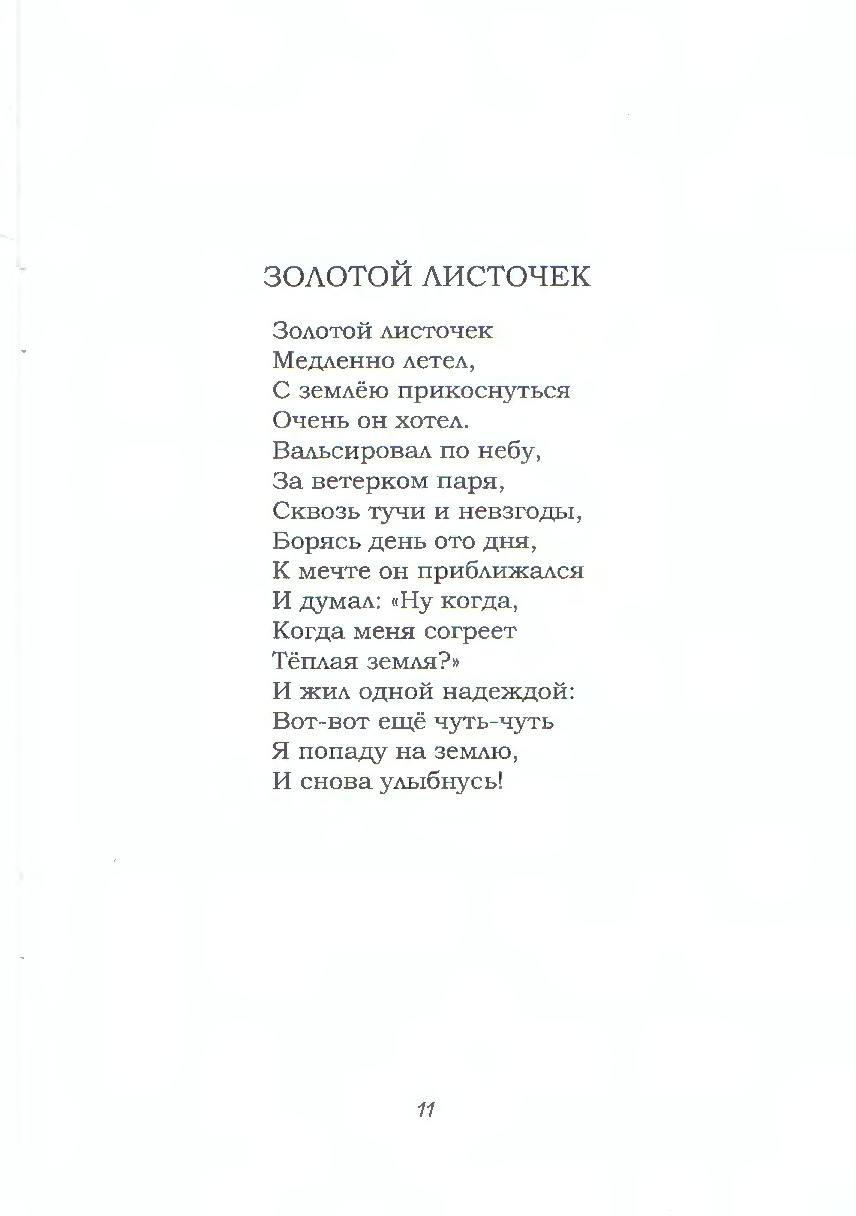 ЗОЛОТОЙ ЛИСТОЧЕК

Золотой листочек
Медленно летел,
С землёю прикоснуться
Очень он хотел.
Вальсировал по небу,
За ветерком паря,
Сквозь тучи и невзгоды,
Борясь день ото дня,
К мечте он приближался
И думал: «Ну когда,
Когда меня согреет
Тёплая земля?»
И жил одной надеждой:
Вот-вот ещё чуть-чуть
Я попаду на землю,
И снова улыбнусь!

11